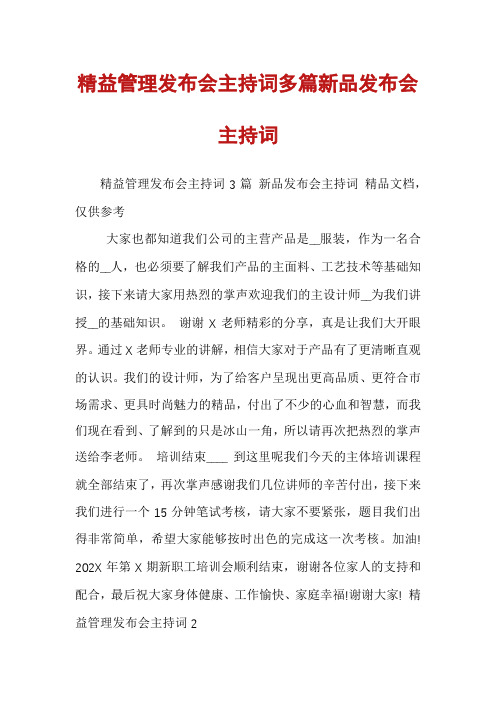 精益管理发布会主持词多篇新品发布会主持词

精益管理发布会主持词 3 篇 新品发布会主持词 精品文档，仅供参考

大家也都知道我们公司的主营产品是__服装，作为一名合格的__人，也必须要了解我们产品的主面料、工艺技术等基础知识，接下来请大家用热烈的掌声欢迎我们的主设计师__为我们讲授__的基础知识。 谢谢 X 老师精彩的分享，真是让我们大开眼界。通过 X 老师专业的讲解，相信大家对于产品有了更清晰直观的认识。我们的设计师，为了给客户呈现出更高品质、更符合市场需求、更具时尚魅力的精品，付出了不少的心血和智慧，而我们现在看到、了解到的只是冰山一角，所以请再次把热烈的掌声送给李老师。 培训结束____ 到这里呢我们今天的主体培训课程就全部结束了，再次掌声感谢我们几位讲师的辛苦付出，接下来我们进行一个 15 分钟笔试考核，请大家不要紧张，题目我们出得非常简单，希望大家能够按时出色的完成这一次考核。加油! 202X 年第 X 期新职工培训会顺利结束，谢谢各位家人的支持和配合，最后祝大家身体健康、工作愉快、家庭幸福!谢谢大家! 精益管理发布会主持词 2